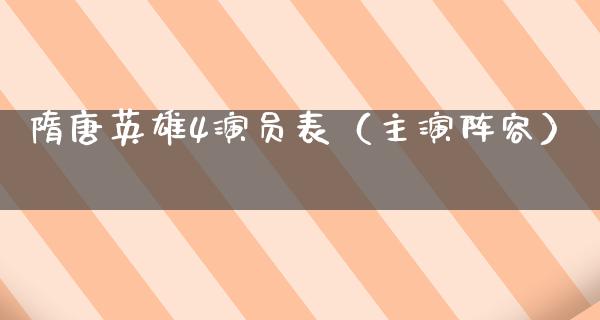 隋唐英雄4演员表（主演阵容）